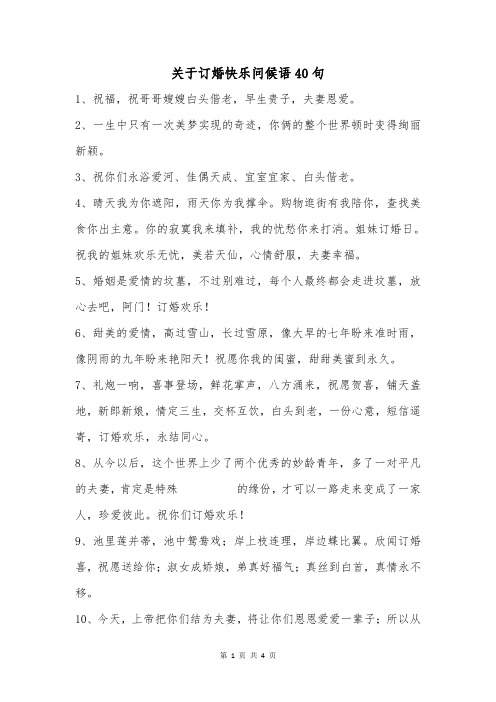 关于订婚快乐问候语40句

1、祝福，祝哥哥嫂嫂白头偕老，早生贵子，夫妻恩爱。

2、一生中只有一次美梦实现的奇迹，你俩的整个世界顿时变得绚丽新颖。

3、祝你们永浴爱河、佳偶天成、宜室宜家、白头偕老。

4、晴天我为你遮阳，雨天你为我撑伞。购物逛街有我陪你，查找美食你出主意。你的寂寞我来填补，我的忧愁你来打消。姐妹订婚日。祝我的姐妹欢乐无忧，美若天仙，心情舒服，夫妻幸福。

5、婚姻是爱情的坟墓，不过别难过，每个人最终都会走进坟墓，放心去吧，阿门！订婚欢乐！

6、甜美的爱情，高过雪山，长过雪原，像大旱的七年盼来准时雨，像阴雨的九年盼来艳阳天！祝愿你我的闺蜜，甜甜美蜜到永久。

7、礼炮一响，喜事登场，鲜花掌声，八方涌来，祝愿贺喜，铺天盖地，新郎新娘，情定三生，交杯互饮，白头到老，一份心意，短信遥寄，订婚欢乐，永结同心。

8、从今以后，这个世界上少了两个优秀的妙龄青年，多了一对平凡的夫妻，肯定是特殊　　　的缘份，才可以一路走来变成了一家人，珍爱彼此。祝你们订婚欢乐！

9、池里莲并蒂，池中鸳鸯戏；岸上枝连理，岸边蝶比翼。欣闻订婚喜，祝愿送给你；淑女成娇娘，弟真好福气；真丝到白首，真情永不移。

10、今天，上帝把你们结为夫妻，将让你们恩恩爱爱一辈子；所以从

第 1 页 共 4 页